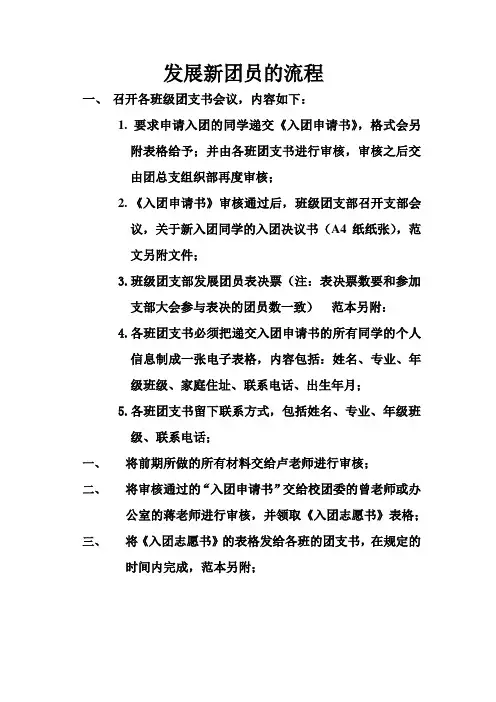 发展新团员的流程

一、 召开各班级团支书会议，内容如下：

1. 要求申请入团的同学递交《入团申请书》，格式会另附表格给予；并由各班团支书进行审核，审核之后交由团总支组织部再度审核；

2. 《入团申请书》审核通过后，班级团支部召开支部会议，关于新入团同学的入团决议书（A4 纸纸张），范文另附文件；

3. 班级团支部发展团员表决票（注：表决票数要和参加支部大会参与表决的团员数一致） 范本另附：

4. 各班团支书必须把递交入团申请书的所有同学的个人信息制成一张电子表格，内容包括：姓名、专业、年级班级、家庭住址、联系电话、出生年月；

5. 各班团支书留下联系方式，包括姓名、专业、年级班级、联系电话；

一、 将前期所做的所有材料交给卢老师进行审核；

二、 将审核通过的“入团申请书”交给校团委的曾老师或办公室的蒋老师进行审核，并领取《入团志愿书》表格；

三、 将《入团志愿书》的表格发给各班的团支书，在规定的时间内完成，范本另附；